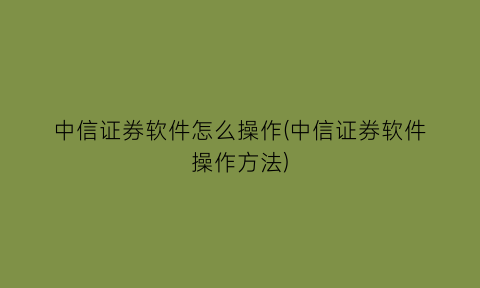 中信证券软件怎么操作(中信证券软件操作方法)